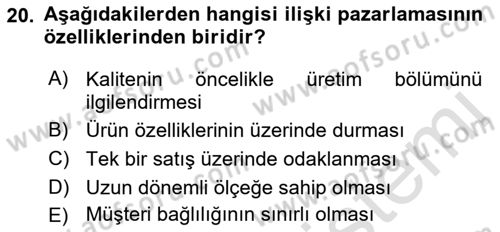 20. Aşağıdakilerden hangisi ilişki pazarlamasının özelliklerinden biridir?

A) Kalitenin öncelikle üretim bölümünü ilgilendirmesi
B) Ürün özelliklerinin üzerinde durması
C) Tek bir satış üzerinde odaklanması
D) Uzun dönemli ölçeğe sahip olması
E) Müşteri bağlılığının sınırlı olması

www.aofsoru.com